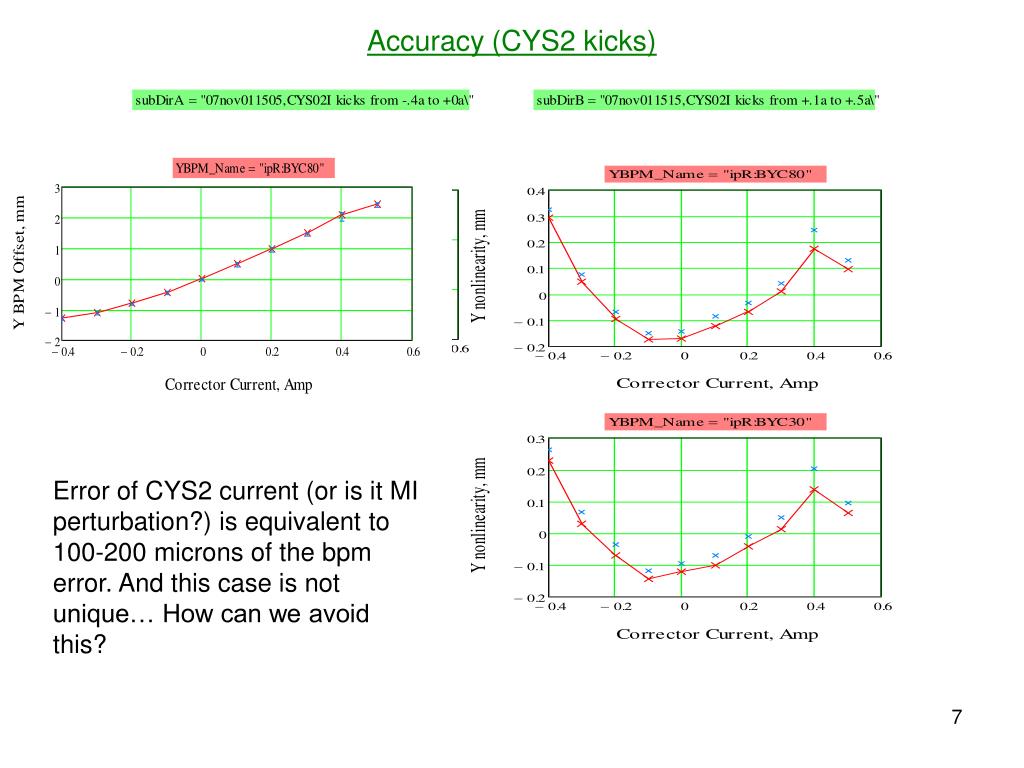 Accuracy (CYS2 kicks)

subDirA = "07nov011505,CYS02I kicks from -.4a to +0a\"

subDirB = "07nov011515,CYS02I kicks from +.1a to +.5a\"

YBPM_Name = "ipR:BYC80"

Y BPM Offset, mm

3
2
1
0
− 1
− 2

− 0.4 − 0.2 0 0.2 0.4 0.6

Corrector Current, Amp

0.6

YBPM_Name = "ipR:BYC80"

Y nonlinearity, mm

0.4
0.3
0.2
0.1
0
− 0.1
− 0.2

− 0.4 − 0.2 0 0.2 0.4 0.6

Corrector Current, Amp

YBPM_Name = "ipR:BYC30"

Y nonlinearity, mm

0.3
0.2
0.1
0
− 0.1
− 0.2

− 0.4 − 0.2 0 0.2 0.4 0.6

Corrector Current, Amp

Error of CYS2 current (or is it MI perturbation?) is equivalent to 100-200 microns of the bpm error. And this case is not unique… How can we avoid this?

7